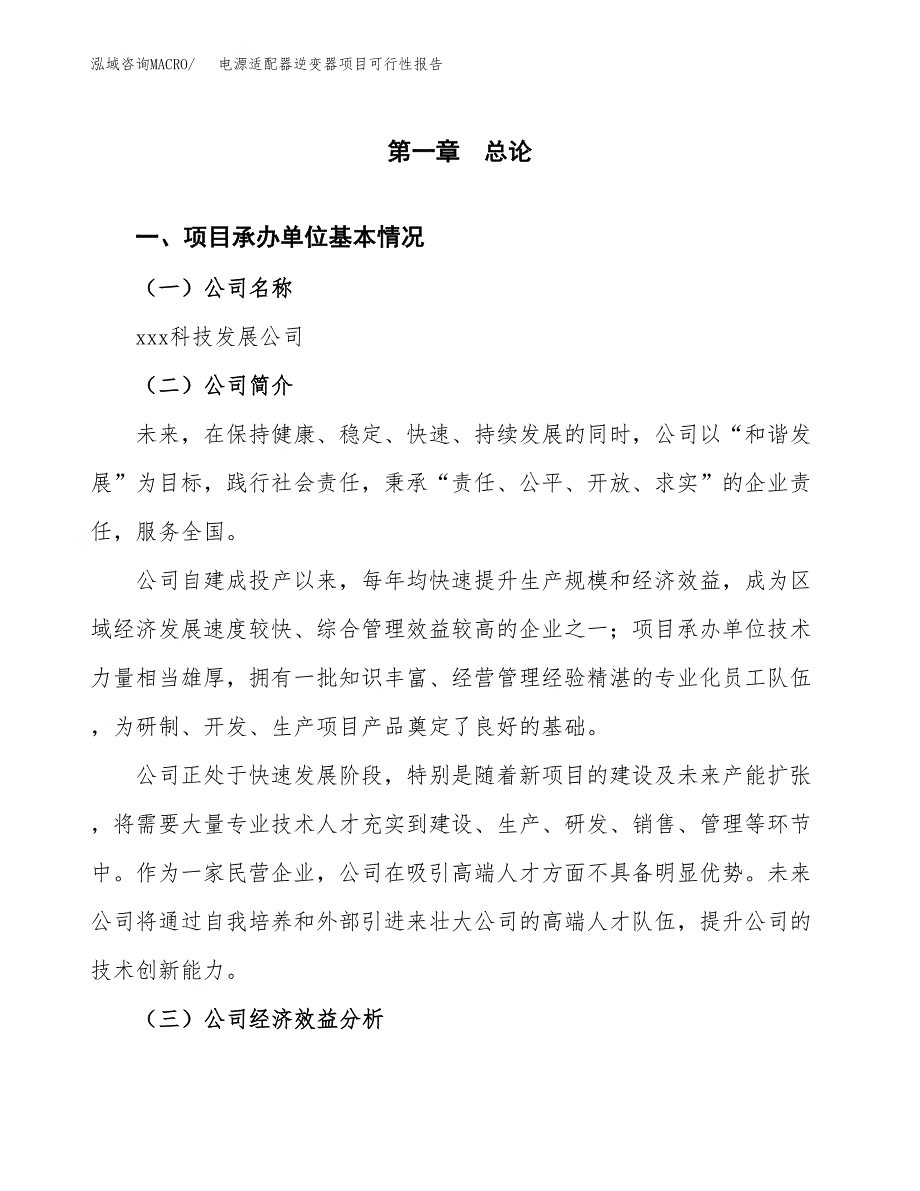 泓域咨询MACRO/　电源适配器逆变器项目可行性报告

第一章　总论

一、项目承办单位基本情况

（一）公司名称

xxx科技发展公司

（二）公司简介

未来，在保持健康、稳定、快速、持续发展的同时，公司以“和谐发展”为目标，践行社会责任，秉承“责任、公平、开放、求实”的企业责任，服务全国。

公司自建成投产以来，每年均快速提升生产规模和经济效益，成为区域经济发展速度较快、综合管理效益较高的企业之一；项目承办单位技术力量相当雄厚，拥有一批知识丰富、经营管理经验精湛的专业化员工队伍，为研制、开发、生产项目产品奠定了良好的基础。

公司正处于快速发展阶段，特别是随着新项目的建设及未来产能扩张，将需要大量专业技术人才充实到建设、生产、研发、销售、管理等环节中。作为一家民营企业，公司在吸引高端人才方面不具备明显优势。未来公司将通过自我培养和外部引进来壮大公司的高端人才队伍，提升公司的技术创新能力。

（三）公司经济效益分析